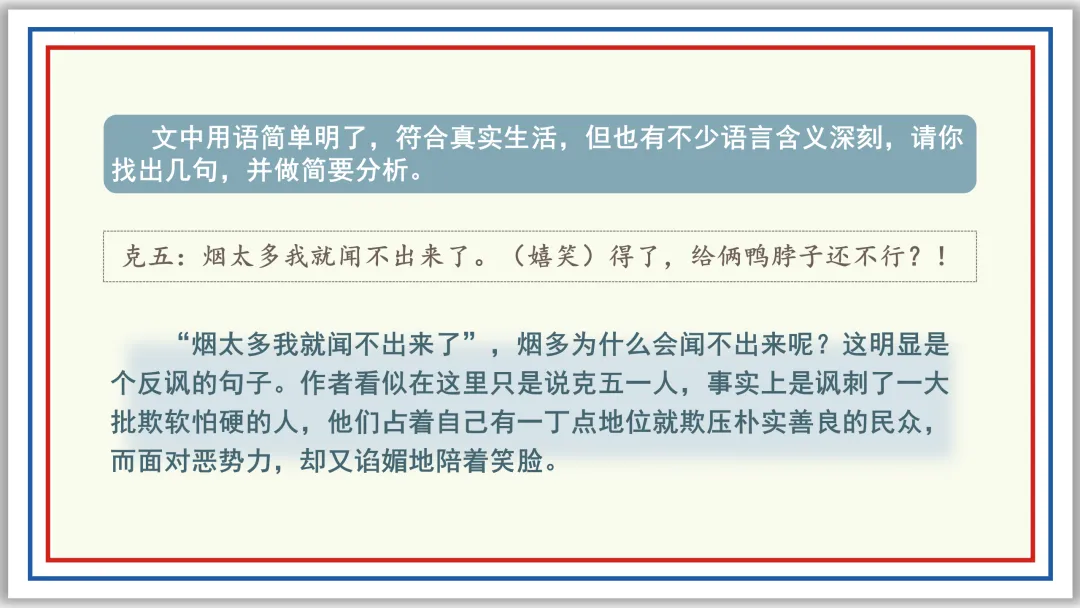 文中用语简单明了，符合真实生活，但也有不少语言含义深刻，请你找出几句，并做简要分析。

克五：烟太多我就闻不出来了。（嬉笑）得了，给俩鸭脖子还不行？！

“烟太多我就闻不出来了”，烟多为什么会闻不出来呢？这明显是个反讽的句子。作者看似在这里只是说克五一人，事实上是讽刺了一大批欺软怕硬的人，他们占着自己有一丁点地位就欺压朴实善良的民众，而面对恶势力，却又谄媚地陪着笑脸。